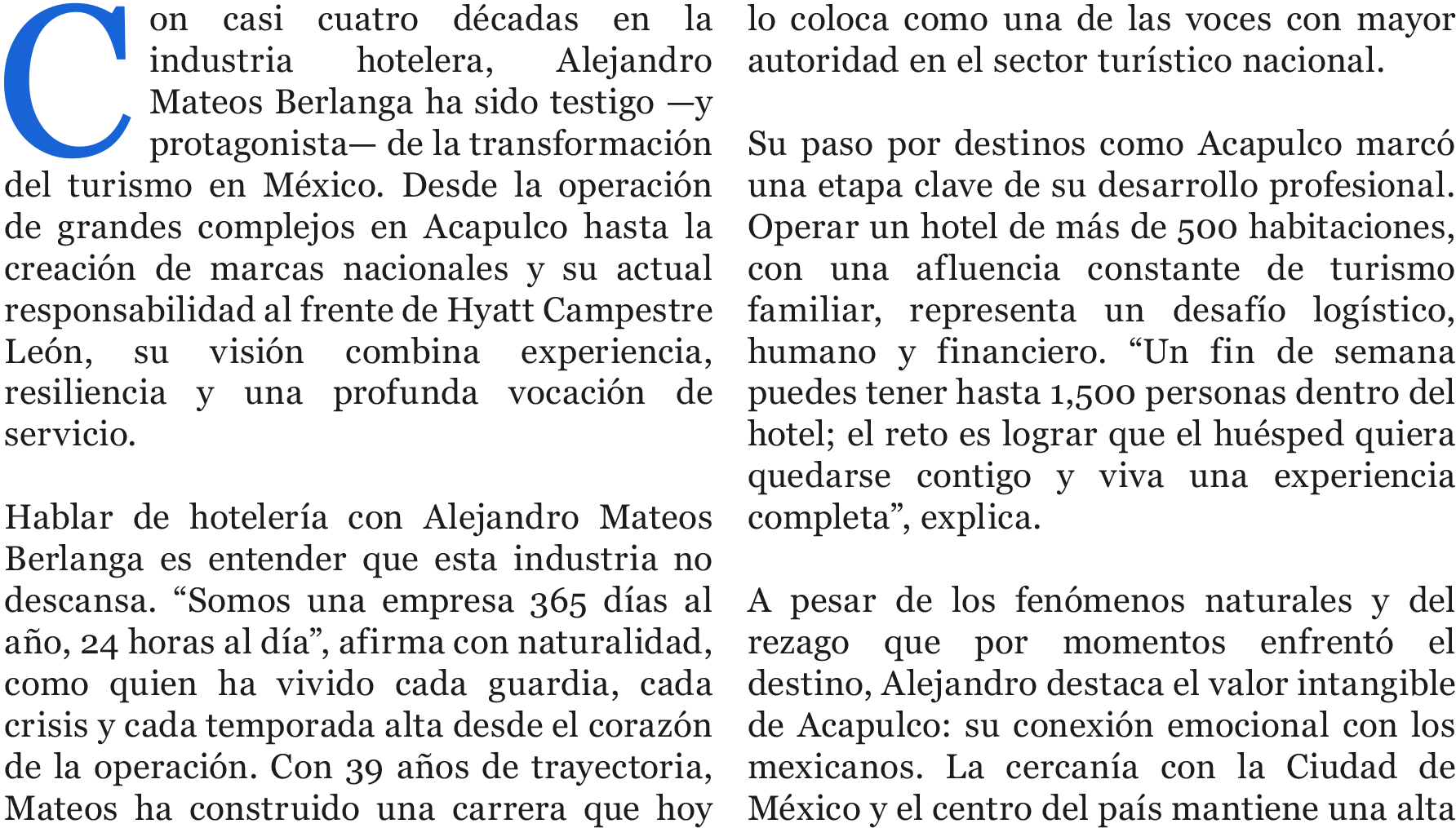 Con casi cuatro décadas en la industria hotelera, Alejandro Mateos Berlanga ha sido testigo —y protagonista— de la transformación del turismo en México. Desde la operación de grandes complejos en Acapulco hasta la creación de marcas nacionales y su actual responsabilidad al frente de Hyatt Campestre León, su visión combina experiencia, resiliencia y una profunda vocación de servicio.

Hablar de hotelería con Alejandro Mateos Berlanga es entender que esta industria no descansa. "Somos una empresa 365 días al año, 24 horas al día", afirma con naturalidad, como quien ha vivido cada guardia, cada crisis y cada temporada alta desde el corazón de la operación. Con 39 años de trayectoria, Mateos ha construido una carrera que hoy lo coloca como una de las voces con mayor autoridad en el sector turístico nacional.

Su paso por destinos como Acapulco marcó una etapa clave de su desarrollo profesional. Operar un hotel de más de 500 habitaciones, con una afluencia constante de turismo familiar, representa un desafío logístico, humano y financiero. "Un fin de semana puedes tener hasta 1,500 personas dentro del hotel; el reto es lograr que el huésped quiera quedarse contigo y viva una experiencia completa", explica.

A pesar de los fenómenos naturales y del rezago que por momentos enfrentó el destino, Alejandro destaca el valor intangible de Acapulco: su conexión emocional con los mexicanos. La cercanía con la Ciudad de México y el centro del país mantiene una alta